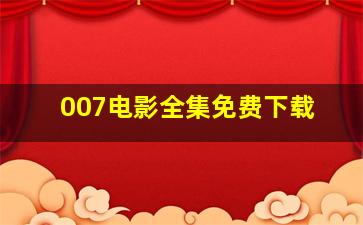 007电影全集免费下载